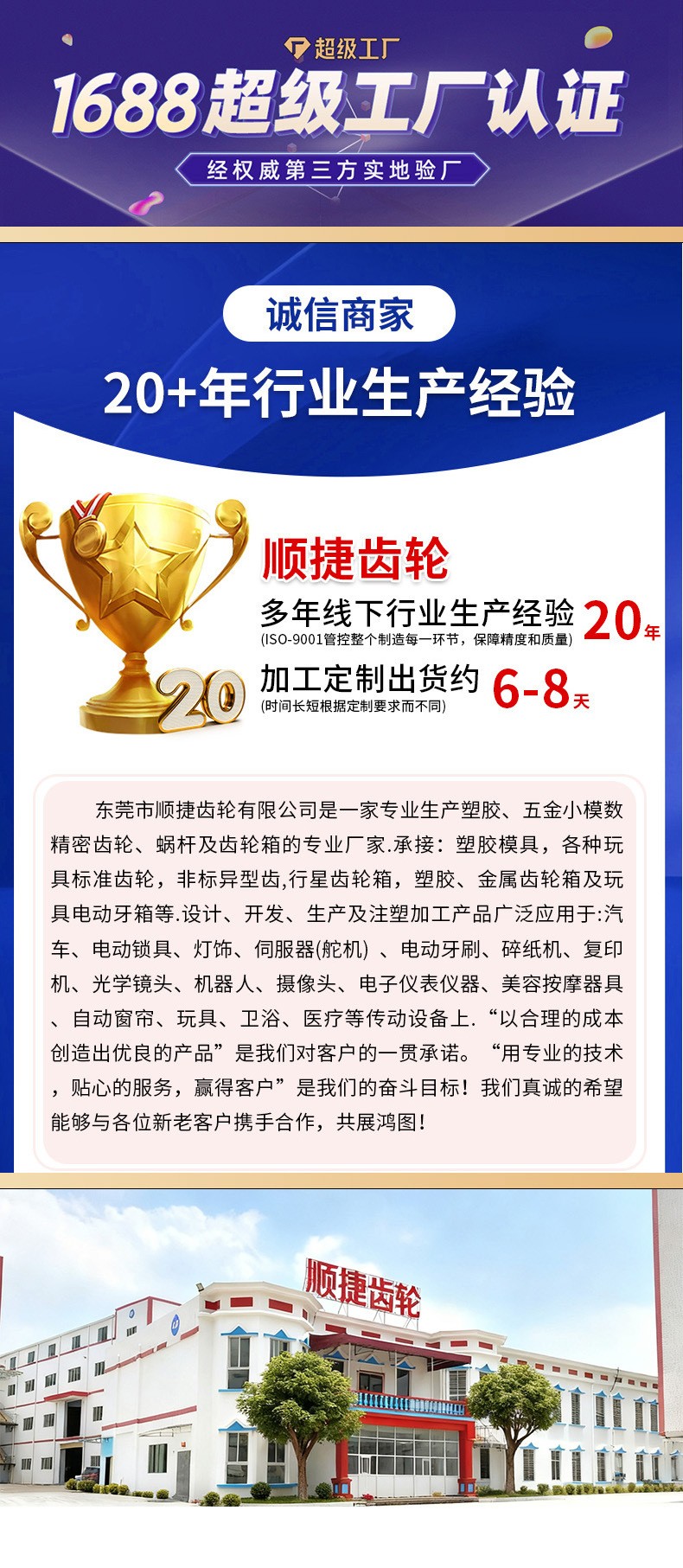 超级工厂

1688超级工厂认证

经权威第三方实地验厂

诚信商家

20+年行业生产经验

顺捷齿轮

多年线下行业生产经验 20年

(ISO-9001管控整个制造每一环节，保障精度和质量)

加工定制出货约 6-8天

(时间长短根据定制要求而不同)

20

东莞市顺捷齿轮有限公司是一家专业生产塑胶、五金小模数精密齿轮、蜗杆及齿轮箱的专业厂家.承接：塑胶模具，各种玩具标准齿轮，非标异型齿,行星齿轮箱，塑胶、金属齿轮箱及玩具电动牙箱等.设计、开发、生产及注塑加工产品广泛应用于:汽车、电动锁具、灯饰、伺服器(舵机)、电动牙刷、碎纸机、复印机、光学镜头、机器人、摄像头、电子仪表仪器、美容按摩器具、自动窗帘、玩具、卫浴、医疗等传动设备上.“以合理的成本创造出优良的产品”是我们对客户的一贯承诺。“用专业的技术，贴心的服务，赢得客户”是我们的奋斗目标！我们真诚的希望能够与各位新老客户携手合作，共展鸿图！

顺捷齿轮